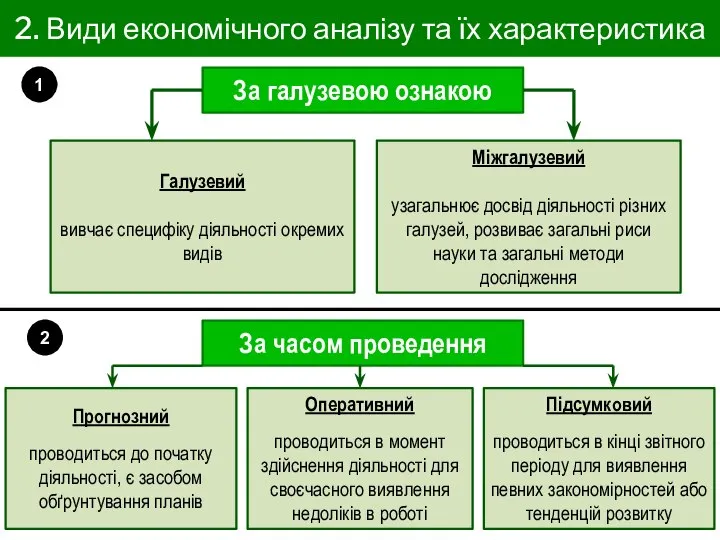 2. Види економічного аналізу та їх характеристика

1

За галузевою ознакою

Галузевий

вивчає специфіку діяльності окремих видів

Міжгалузевий

узагальнює досвід діяльності різних галузей, розвиває загальні риси науки та загальні методи дослідження

2

За часом проведення

Прогнозний

проводиться до початку діяльності, є засобом обґрунтування планів

Оперативний

проводиться в момент здійснення діяльності для своєчасного виявлення недоліків в роботі

Підсумковий

проводиться в кінці звітного періоду для виявлення певних закономірностей або тенденцій розвитку